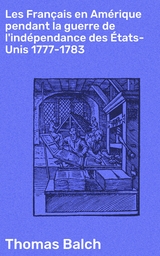 Les Français en Amérique pendant la guerre de l'indépendance des États-Unis 1777-1783

Thomas Balch